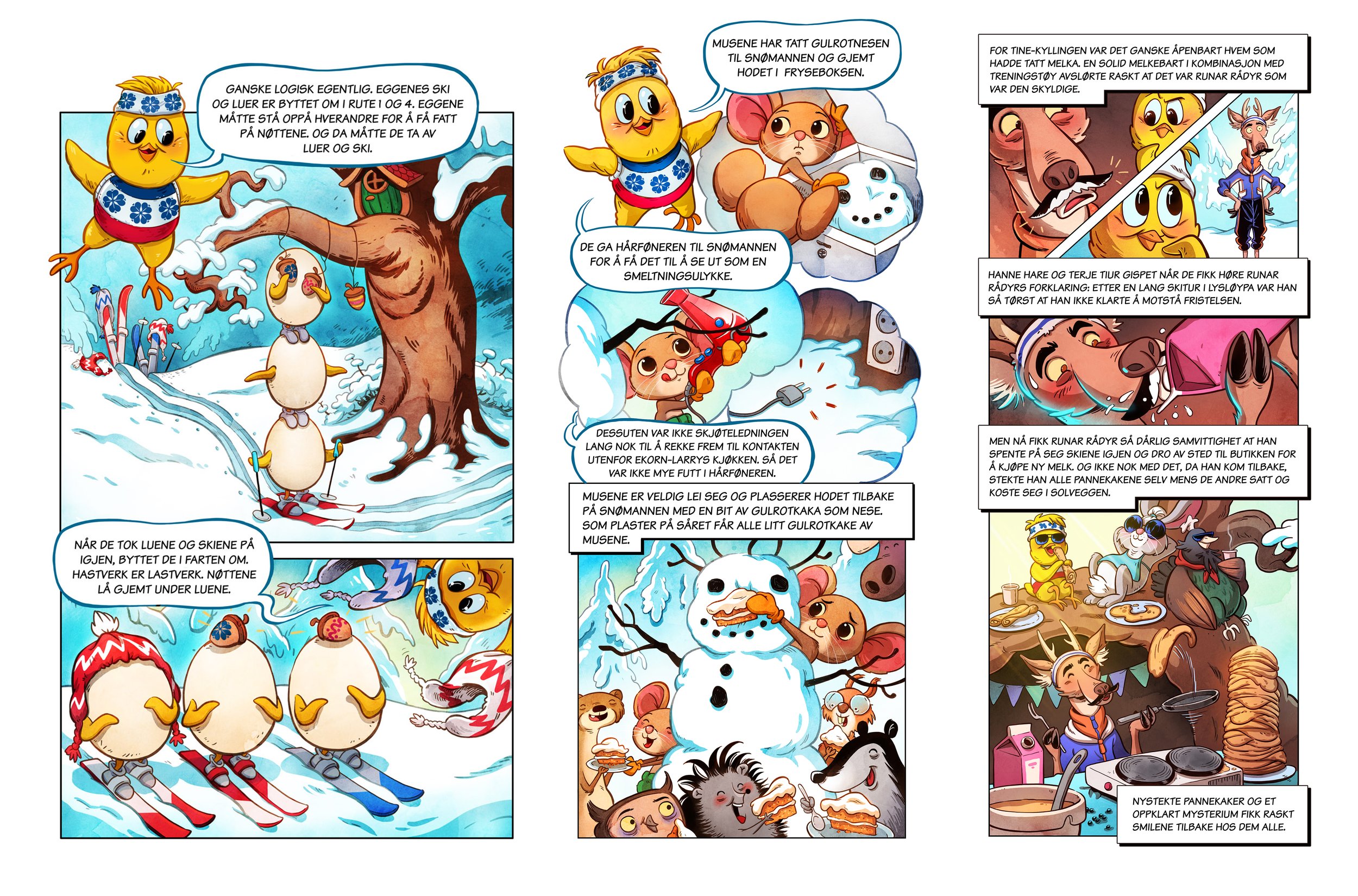 GANSKE LOGISK EGENTLIG. EGGENES SKI OG LUER ER BYTTET OM I RUTE 1 OG 4. EGGENE MÅTTE STÅ OPPÅ HVERANDRE FOR Å FÅ FATT PÅ NØTTENE. OG DA MÅTTE DE TA AV LUER OG SKI.

NÅR DE TOK LUENE OG SKIENE PÅ IGJEN, BYTTET DE I FARTEN OM. HASTVERK ER LASTVERK. NØTTENE LÅ GJEMT UNDER LUENE.

MUSENE HAR TATT GULROTNESEN TIL SNØMANNEN OG GJEMT HODET I FRYSEBOKSEN.

DE GA HÅRFØNEREN TIL SNØMANNEN FOR Å FÅ DET TIL Å SE UT SOM EN SMELTNINGSULYKKE.

DESSUTEN VAR IKKE SKJØTELEDNINGEN LANG NOK TIL Å REKKE FREM TIL KONTAKTEN UTENFOR EKORN-LARRYS KJØKKEN. SÅ DET VAR IKKE MYE FUTT I HÅRFØNEREN.

MUSENE ER VELDIG LEI SEG OG PLASSERER HODET TILBAKE PÅ SNØMANNEN MED EN BIT AV GULROTKAKA SOM NESE. SOM PLASTER PÅ SÅRET FÅR ALLE LITT GULROTKAKE AV MUSENE.

FOR TINE-KYLLINGEN VAR DET GANSKE ÅPENBART HVEM SOM HADDE TATT MELKA. EN SOLID MELKEBART I KOMBINASJON MED TRENINGSTØY AVSLØRTE RASKT AT DET VAR RUNAR RÅDYR SOM VAR DEN SKYLDIGE.

HANNE HARE OG TERJE TIUR GISPET NÅR DE FIKK HØRE RUNAR RÅDYRS FORKLARING: ETTER EN LANG SKITUR I LYSLØYPA VAR HAN SÅ TØRST AT HAN IKKE KLARTE Å MOTSTÅ FRISTELSEN.

MEN NÅ FIKK RUNAR RÅDYR SÅ DÅRLIG SAMVITTIGHET AT HAN SPENTE PÅ SEG SKIENE IGJEN OG DRO AV STED TIL BUTIKKEN FOR Å KJØPE NY MELK. OG IKKE NOK MED DET, DA HAN KOM TILBAKE, STEKTE HAN ALLE PANNEKAKENE SELV MENS DE ANDRE SATT OG KOSTE SEG I SOLVEGGEN.

NYSTEKTE PANNEKAKER OG ET OPPKLART MYSTERIUM FIKK RASKT SMILENE TILBAKE HOS DEM ALLE.